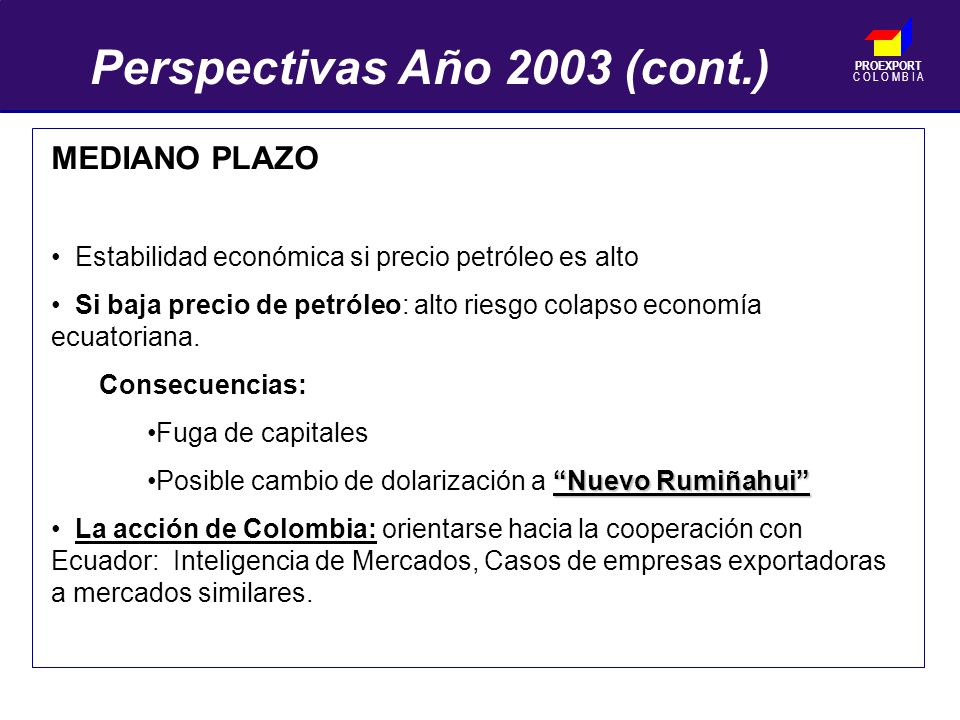 Perspectivas Año 2003 (cont.)

PROEXPORT
COLOMBIA

MEDIANO PLAZO

• Estabilidad económica si precio petróleo es alto

• Si baja precio de petróleo: alto riesgo colapso economía ecuatoriana.

Consecuencias:

•Fuga de capitales

•Posible cambio de dolarización a "Nuevo Rumiñahui"

• La acción de Colombia: orientarse hacia la cooperación con Ecuador: Inteligencia de Mercados, Casos de empresas exportadoras a mercados similares.